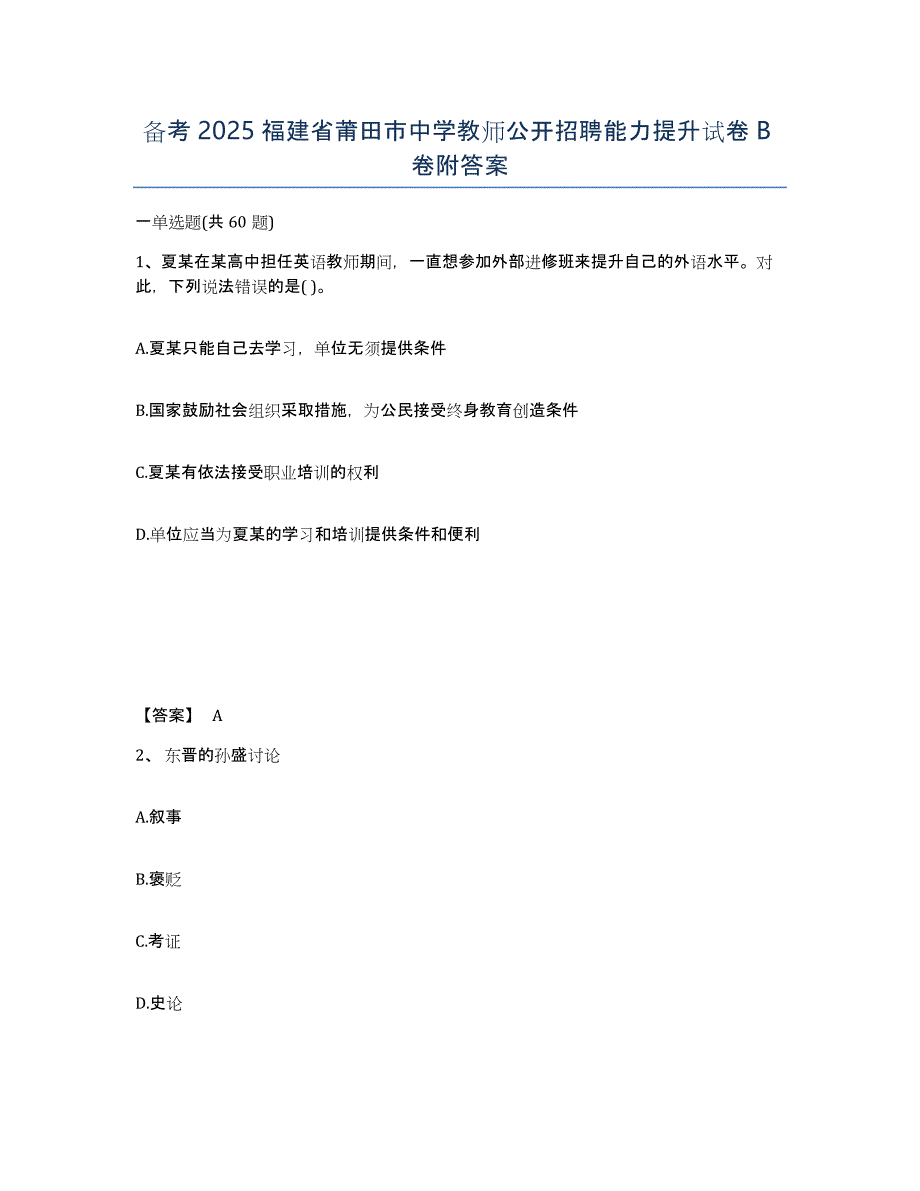 备考 2025 福建省莆田市中学教师公开招聘能力提升试卷 B 卷附答案

一单选题(共 60 题)

1、夏某在某高中担任英语教师期间，一直想参加外部进修班来提升自己的外语水平。对此，下列说法错误的是( )。

A.夏某只能自己去学习，单位无须提供条件

B.国家鼓励社会组织采取措施，为公民接受终身教育创造条件

C.夏某有依法接受职业培训的权利

D.单位应当为夏某的学习和培训提供条件和便利

【答案】 A

2、 东晋的孙盛讨论

A.叙事

B.褒贬

C.考证

D.史论